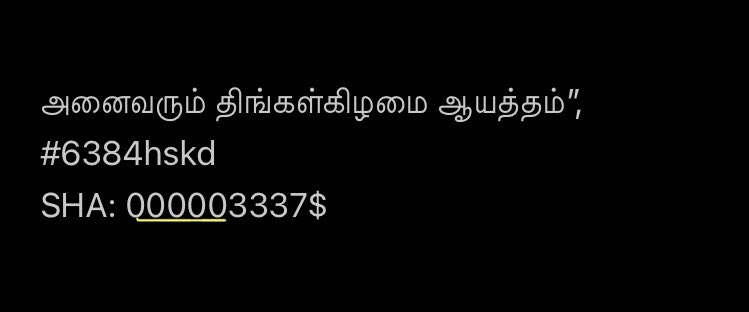 அனைவரும் திங்கள்கிழமை ஆயத்தம்",
#6384hskd
SHA: 000003337$